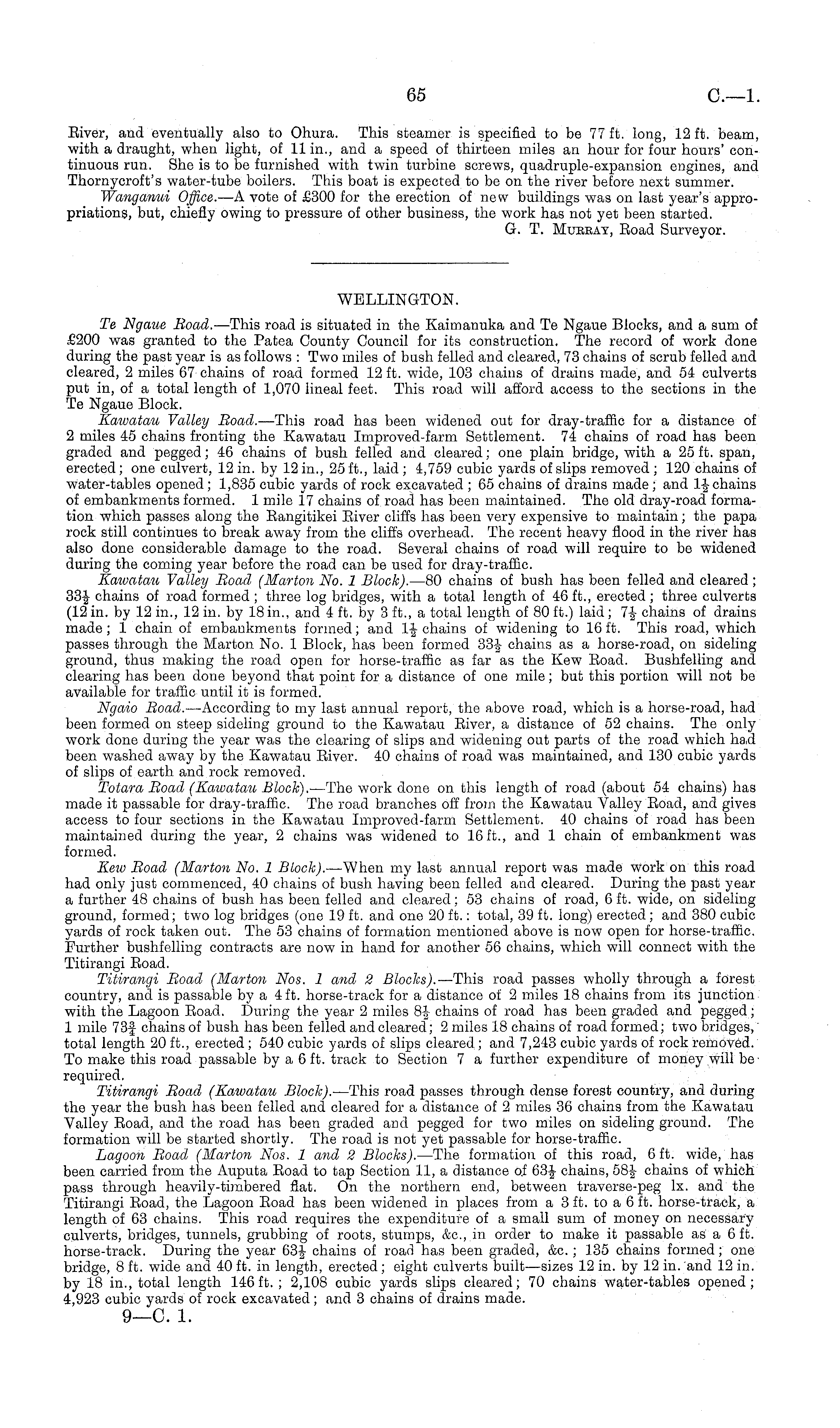 65 C.—1.

River, and eventually also to Ohura. This steamer is specified to be 77 ft. long, 12 ft. beam, with a draught, when light, of 11 in., and a speed of thirteen miles an hour for four hours' continuous run. She is to be furnished with twin turbine screws, quadruple-expansion engines, and Thornycroft's water-tube boilers. This boat is expected to be on the river before next summer.

Wanganui Office.—A vote of £300 for the erection of new buildings was on last year's appropriations, but, chiefly owing to pressure of other business, the work has not yet been started.

G. T. Murray, Road Surveyor.

WELLINGTON.

Te Ngaue Road.—This road is situated in the Kaimanuka and Te Ngaue Blocks, and a sum of £200 was granted to the Patea County Council for its construction. The record of work done during the past year is as follows: Two miles of bush felled and cleared, 73 chains of scrub felled and cleared, 2 miles 67 chains of road formed 12 ft. wide, 103 chains of drains made, and 54 culverts put in, of a total length of 1,070 lineal feet. This road will afford access to the sections in the Te Ngaue Block.

Kawatau Valley Road.—This road has been widened out for dray-traffic for a distance of 2 miles 45 chains fronting the Kawatau Improved-farm Settlement. 74 chains of road has been graded and pegged; 46 chains of bush felled and cleared; one plain bridge, with a 25 ft. span, erected; one culvert, 12 in. by 12 in., 25 ft., laid; 4,759 cubic yards of slips removed; 120 chains of water-tables opened; 1,835 cubic yards of rock excavated; 65 chains of drains made; and $1\frac{1}{2}$ chains of embankments formed. 1 mile 17 chains of road has been maintained. The old dray-road formation which passes along the Rangitikei River cliffs has been very expensive to maintain; the papa rock still continues to break away from the cliffs overhead. The recent heavy flood in the river has also done considerable damage to the road. Several chains of road will require to be widened during the coming year before the road can be used for dray-traffic.

Kawatau Valley Road (Marton No. 1 Block).—80 chains of bush has been felled and cleared; $33\frac{1}{2}$ chains of road formed; three log bridges, with a total length of 46 ft., erected; three culverts (12 in. by 12 in., 12 in. by 18 in., and 4 ft. by 3 ft., a total length of 80 ft.) laid; $7\frac{1}{2}$ chains of drains made; 1 chain of embankments formed; and $1\frac{1}{2}$ chains of widening to 16 ft. This road, which passes through the Marton No. 1 Block, has been formed $33\frac{1}{2}$ chains as a horse-road, on sideling ground, thus making the road open for horse-traffic as far as the Kew Road. Bushfelling and clearing has been done beyond that point for a distance of one mile; but this portion will not be available for traffic until it is formed.

Ngaio Road.—According to my last annual report, the above road, which is a horse-road, had been formed on steep sideling ground to the Kawatau River, a distance of 52 chains. The only work done during the year was the clearing of slips and widening out parts of the road which had been washed away by the Kawatau River. 40 chains of road was maintained, and 130 cubic yards of slips of earth and rock removed.

Totara Road (Kawatau Block).—The work done on this length of road (about 54 chains) has made it passable for dray-traffic. The road branches off from the Kawatau Valley Road, and gives access to four sections in the Kawatau Improved-farm Settlement. 40 chains of road has been maintained during the year, 2 chains was widened to 16 ft., and 1 chain of embankment was formed.

Kew Road (Marton No. 1 Block).—When my last annual report was made work on this road had only just commenced, 40 chains of bush having been felled and cleared. During the past year a further 48 chains of bush has been felled and cleared; 53 chains of road, 6 ft. wide, on sideling ground, formed; two log bridges (one 19 ft. and one 20 ft.: total, 39 ft. long) erected; and 380 cubic yards of rock taken out. The 53 chains of formation mentioned above is now open for horse-traffic. Further bushfelling contracts are now in hand for another 56 chains, which will connect with the Titirangi Road.

Titirangi Road (Marton Nos. 1 and 2 Blocks).—This road passes wholly through a forest country, and is passable by a 4 ft. horse-track for a distance of 2 miles 18 chains from its junction with the Lagoon Road. During the year 2 miles $8\frac{1}{2}$ chains of road has been graded and pegged; 1 mile $73\frac{3}{4}$ chains of bush has been felled and cleared; 2 miles 18 chains of road formed; two bridges, total length 20 ft., erected; 540 cubic yards of slips cleared; and 7,243 cubic yards of rock removed. To make this road passable by a 6 ft. track to Section 7 a further expenditure of money will be required.

Titirangi Road (Kawatau Block).—This road passes through dense forest country, and during the year the bush has been felled and cleared for a distance of 2 miles 36 chains from the Kawatau Valley Road, and the road has been graded and pegged for two miles on sideling ground. The formation will be started shortly. The road is not yet passable for horse-traffic.

Lagoon Road (Marton Nos. 1 and 2 Blocks).—The formation of this road, 6 ft. wide, has been carried from the Auputa Road to tap Section 11, a distance of $63\frac{1}{2}$ chains, $58\frac{1}{2}$ chains of which pass through heavily-timbered flat. On the northern end, between traverse-peg lx. and the Titirangi Road, the Lagoon Road has been widened in places from a 3 ft. to a 6 ft. horse-track, a length of 63 chains. This road requires the expenditure of a small sum of money on necessary culverts, bridges, tunnels, grubbing of roots, stumps, &c., in order to make it passable as a 6 ft. horse-track. During the year $63\frac{1}{2}$ chains of road has been graded, &c.; 135 chains formed; one bridge, 8 ft. wide and 40 ft. in length, erected; eight culverts built—sizes 12 in. by 12 in. and 12 in. by 18 in., total length 146 ft.; 2,108 cubic yards slips cleared; 70 chains water-tables opened; 4,923 cubic yards of rock excavated; and 3 chains of drains made.

9—C. 1.